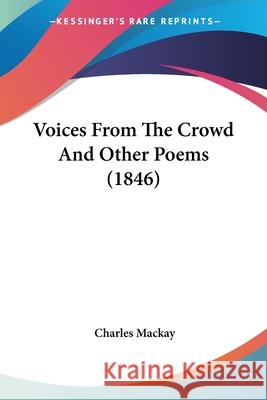 —KESSINGER'S RARE REPRINTS—

Voices From The Crowd And Other Poems (1846)

Charles Mackay

Kraina Książek